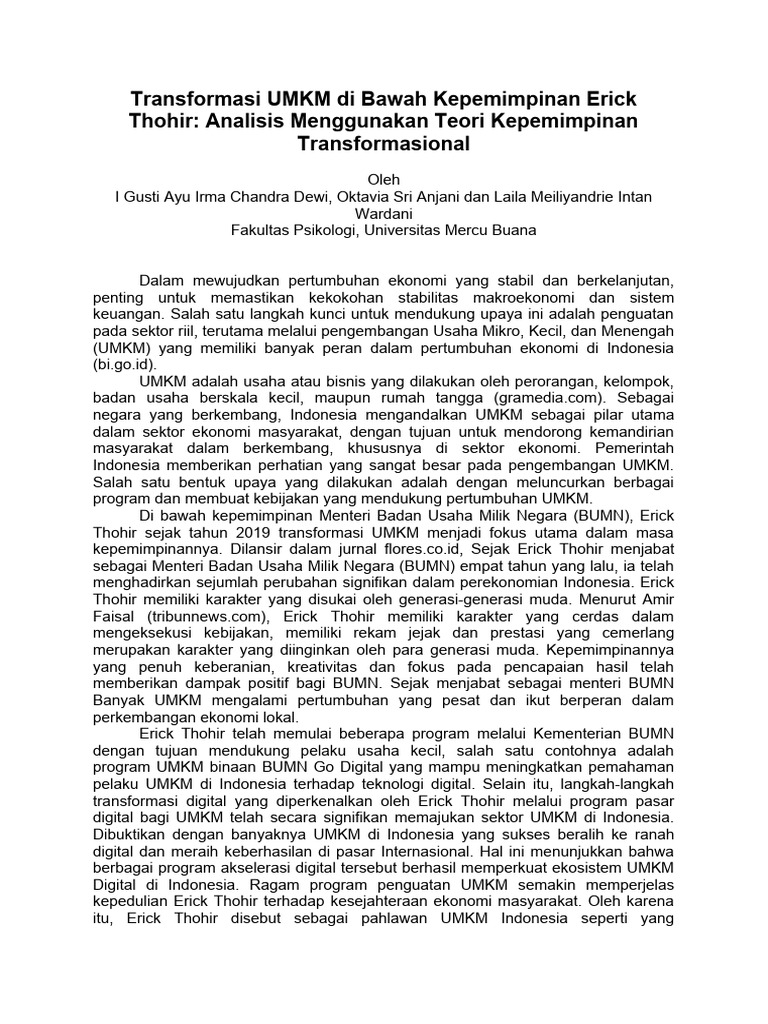 Transformasi UMKM di Bawah Kepemimpinan Erick Thohir: Analisis Menggunakan Teori Kepemimpinan Transformasional

Oleh
I Gusti Ayu Irma Chandra Dewi, Oktavia Sri Anjani dan Laila Meiliyandrie Intan Wardani
Fakultas Psikologi, Universitas Mercu Buana

Dalam mewujudkan pertumbuhan ekonomi yang stabil dan berkelanjutan, penting untuk memastikan kekokohan stabilitas makroekonomi dan sistem keuangan. Salah satu langkah kunci untuk mendukung upaya ini adalah penguatan pada sektor riil, terutama melalui pengembangan Usaha Mikro, Kecil, dan Menengah (UMKM) yang memiliki banyak peran dalam pertumbuhan ekonomi di Indonesia (bi.go.id).

UMKM adalah usaha atau bisnis yang dilakukan oleh perorangan, kelompok, badan usaha berskala kecil, maupun rumah tangga (gramedia.com). Sebagai negara yang berkembang, Indonesia mengandalkan UMKM sebagai pilar utama dalam sektor ekonomi masyarakat, dengan tujuan untuk mendorong kemandirian masyarakat dalam berkembang, khususnya di sektor ekonomi. Pemerintah Indonesia memberikan perhatian yang sangat besar pada pengembangan UMKM. Salah satu bentuk upaya yang dilakukan adalah dengan meluncurkan berbagai program dan membuat kebijakan yang mendukung pertumbuhan UMKM.

Di bawah kepemimpinan Menteri Badan Usaha Milik Negara (BUMN), Erick Thohir sejak tahun 2019 transformasi UMKM menjadi fokus utama dalam masa kepemimpinannya. Dilansir dalam jurnal flores.co.id, Sejak Erick Thohir menjabat sebagai Menteri Badan Usaha Milik Negara (BUMN) empat tahun yang lalu, ia telah menghadirkan sejumlah perubahan signifikan dalam perekonomian Indonesia. Erick Thohir memiliki karakter yang disukai oleh generasi-generasi muda. Menurut Amir Faisal (tribunnews.com), Erick Thohir memiliki karakter yang cerdas dalam mengeksekusi kebijakan, memiliki rekam jejak dan prestasi yang cemerlang merupakan karakter yang diinginkan oleh para generasi muda. Kepemimpinannya yang penuh keberanian, kreativitas dan fokus pada pencapaian hasil telah memberikan dampak positif bagi BUMN. Sejak menjabat sebagai menteri BUMN Banyak UMKM mengalami pertumbuhan yang pesat dan ikut berperan dalam perkembangan ekonomi lokal.

Erick Thohir telah memulai beberapa program melalui Kementerian BUMN dengan tujuan mendukung pelaku usaha kecil, salah satu contohnya adalah program UMKM binaan BUMN Go Digital yang mampu meningkatkan pemahaman pelaku UMKM di Indonesia terhadap teknologi digital. Selain itu, langkah-langkah transformasi digital yang diperkenalkan oleh Erick Thohir melalui program pasar digital bagi UMKM telah secara signifikan memajukan sektor UMKM di Indonesia. Dibuktikan dengan banyaknya UMKM di Indonesia yang sukses beralih ke ranah digital dan meraih keberhasilan di pasar Internasional. Hal ini menunjukkan bahwa berbagai program akselerasi digital tersebut berhasil memperkuat ekosistem UMKM Digital di Indonesia. Ragam program penguatan UMKM semakin memperjelas kepedulian Erick Thohir terhadap kesejahteraan ekonomi masyarakat. Oleh karena itu, Erick Thohir disebut sebagai pahlawan UMKM Indonesia seperti yang